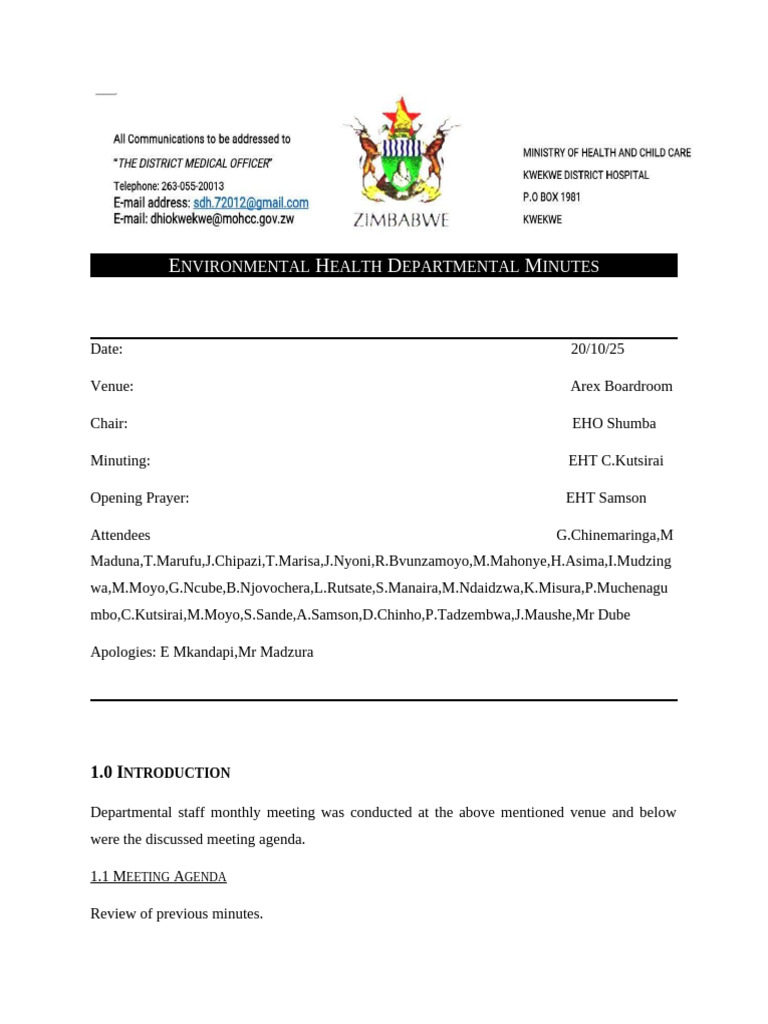 All Communications to be addressed to
"THE DISTRICT MEDICAL OFFICER"
Telephone: 263-055-20013
E-mail address: sdh.72012@gmail.com
E-mail: dhiokwekwe@mohcc.gov.zw

ZIMBABWE

MINISTRY OF HEALTH AND CHILD CARE
KWEKWE DISTRICT HOSPITAL
P.O BOX 1981
KWEKWE

ENVIRONMENTAL HEALTH DEPARTMENTAL MINUTES

Date: 20/10/25

Venue: Arex Boardroom

Chair: EHO Shumba

Minuting: EHT C.Kutsirai

Opening Prayer: EHT Samson

Attendees G.Chinemaringa,M Maduna,T.Marufu,J.Chipazi,T.Marisa,J.Nyoni,R.Bvunzamoyo,M.Mahonye,H.Asima,I.Mudzingwa,M.Moyo,G.Ncube,B.Njovochera,L.Rutsate,S.Manaira,M.Ndaidzwa,K.Misura,P.Muchenagumbo,C.Kutsirai,M.Moyo,S.Sande,A.Samson,D.Chinho,P.Tadzembwa,J.Maushe,Mr Dube

Apologies: E Mkandapi,Mr Madzura

1.0 INTRODUCTION

Departmental staff monthly meeting was conducted at the above mentioned venue and below were the discussed meeting agenda.

1.1 MEETING AGENDA

Review of previous minutes.